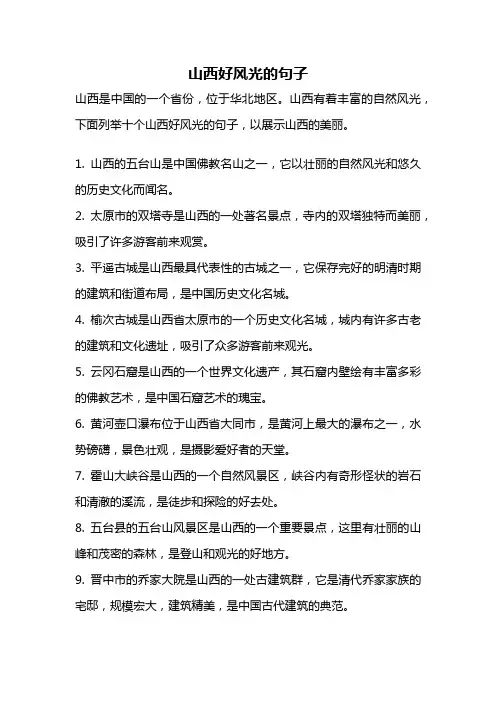 山西好风光的句子

山西是中国的一个省份，位于华北地区。山西有着丰富的自然风光，下面列举十个山西好风光的句子，以展示山西的美丽。

1. 山西的五台山是中国佛教名山之一，它以壮丽的自然风光和悠久的历史文化而闻名。

2. 太原市的双塔寺是山西的一处著名景点，寺内的双塔独特而美丽，吸引了许多游客前来观赏。

3. 平遥古城是山西最具代表性的古城之一，它保存完好的明清时期的建筑和街道布局，是中国历史文化名城。

4. 榆次古城是山西省太原市的一个历史文化名城，城内有许多古老的建筑和文化遗址，吸引了众多游客前来观光。

5. 云冈石窟是山西的一个世界文化遗产，其石窟内壁绘有丰富多彩的佛教艺术，是中国石窟艺术的瑰宝。

6. 黄河壶口瀑布位于山西省大同市，是黄河上最大的瀑布之一，水势磅礴，景色壮观，是摄影爱好者的天堂。

7. 霍山大峡谷是山西的一个自然风景区，峡谷内有奇形怪状的岩石和清澈的溪流，是徒步和探险的好去处。

8. 五台县的五台山风景区是山西的一个重要景点，这里有壮丽的山峰和茂密的森林，是登山和观光的好地方。

9. 晋中市的乔家大院是山西的一处古建筑群，它是清代乔家家族的宅邸，规模宏大，建筑精美，是中国古代建筑的典范。